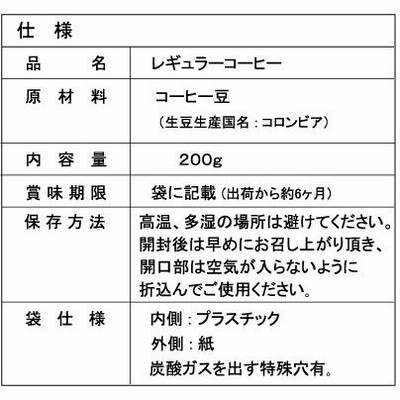 | 仕　様 | |
|---|---|
| 品　　名 | レギュラーコーヒー |
| 原 材 料 | コーヒー豆 (生豆生産国名：コロンビア) |
| 内 容 量 | 200g |
| 賞味期限 | 袋に記載(出荷から約6ヶ月) |
| 保存方法 | 高温、多湿の場所は避けてください。開封後は早めにお召し上がり頂き、開口部は空気が入らないように折込んでご使用ください。 |
| 袋 仕 様 | 内側：プラスチック 外側：紙 炭酸ガスを出す特殊穴有。 |